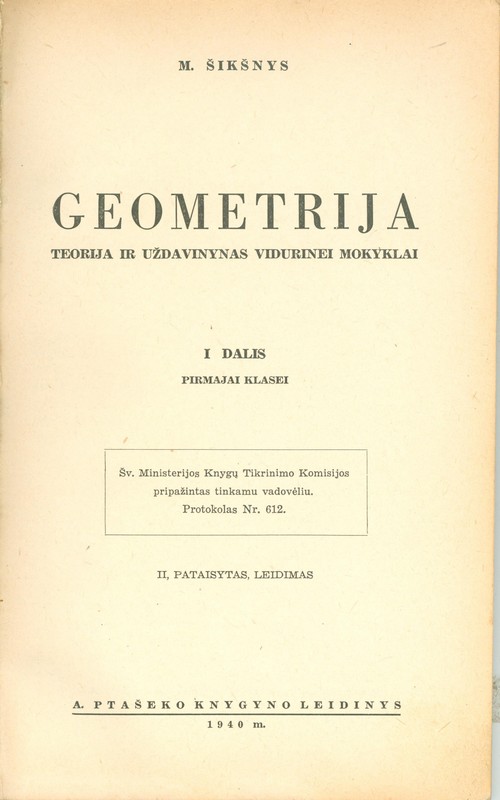 M. ŠIKŠNYS

GEOMETRIJA

TEORIJA IR UŽDAVINYNAS VIDURINEI MOKYKLAI

I DALIS

PIRMAJAI KLASEI

Šv. Ministerijos Knygų Tikrinimo Komisijos pripažintas tinkamu vadovėliu. Protokolas Nr. 612.

II, PATAISYTAS, LEIDIMAS

A. PTAŠEKO KNYGYNO LEIDINYS

1940 m.